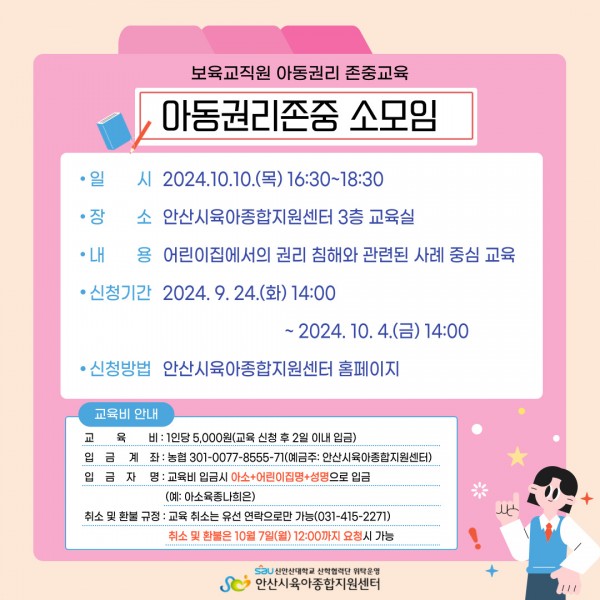 보육교직원 아동권리 존중교육

아동권리존중 소모임

• 일 시 2024.10.10.(목) 16:30~18:30

• 장 소 안산시육아종합지원센터 3층 교육실

• 내 용 어린이집에서의 권리 침해와 관련된 사례 중심 교육

• 신청기간 2024. 9. 24.(화) 14:00 ~ 2024. 10. 4.(금) 14:00

• 신청방법 안산시육아종합지원센터 홈페이지

교육비 안내

교 육 비 : 1인당 5,000원(교육 신청 후 2일 이내 입금)

입 금 계 좌 : 농협 301-0077-8555-71(예금주: 안산시육아종합지원센터)

입 금 자 명 : 교육비 입금시 아소+어린이집명+성명으로 입금 (예: 아소육종나희은)

취소 및 환불 규정 : 교육 취소는 유선 연락으로만 가능(031-415-2271) 취소 및 환불은 10월 7일(월) 12:00까지 요청시 가능

sau 신안산대학교 산학협력단 위탁운영
안산시육아종합지원센터